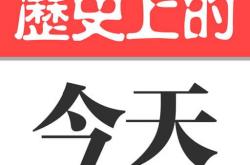 歷史上的

今天